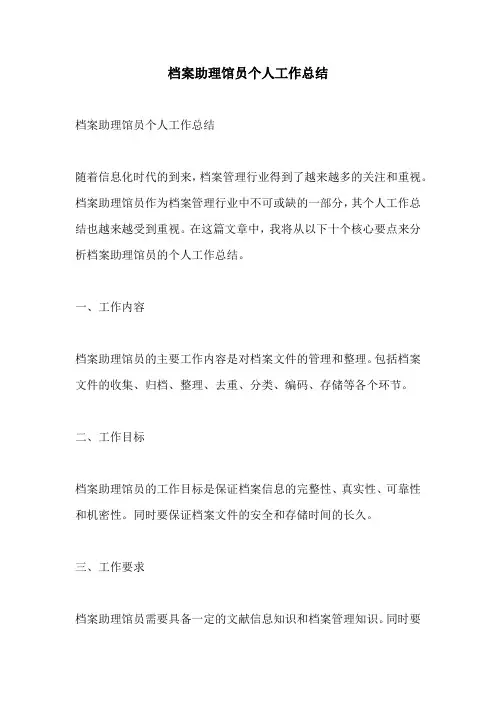 档案助理馆员个人工作总结

档案助理馆员个人工作总结

随着信息化时代的到来，档案管理行业得到了越来越多的关注和重视。档案助理馆员作为档案管理行业中不可或缺的一部分，其个人工作总结也越来越受到重视。在这篇文章中，我将从以下十个核心要点来分析档案助理馆员的个人工作总结。

一、工作内容

档案助理馆员的主要工作内容是对档案文件的管理和整理。包括档案文件的收集、归档、整理、去重、分类、编码、存储等各个环节。

二、工作目标

档案助理馆员的工作目标是保证档案信息的完整性、真实性、可靠性和机密性。同时要保证档案文件的安全和存储时间的长久。

三、工作要求

档案助理馆员需要具备一定的文献信息知识和档案管理知识。同时要